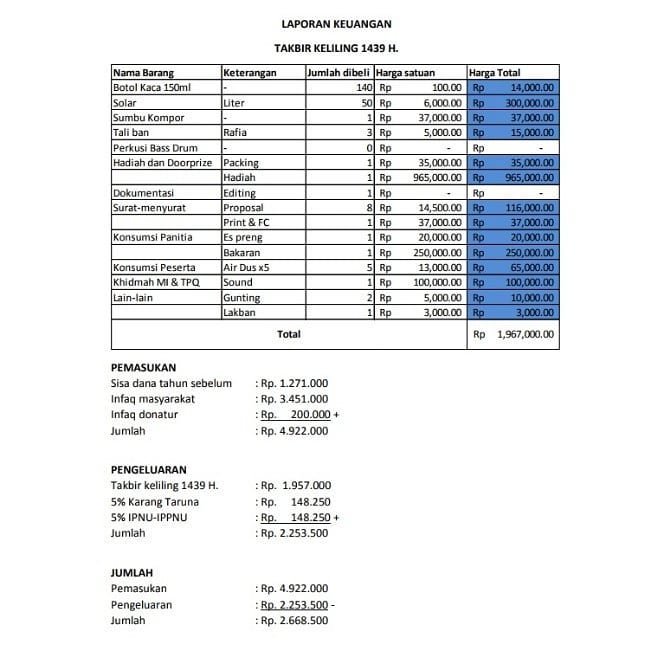 LAPORAN KEUANGAN

TAKBIR KELILING 1439 H.

| Nama Barang | Keterangan | Jumlah dibeli | Harga satuan | Harga Total |
|---|---|---|---|---|
| Botol Kaca 150ml | - | 140 | Rp 100.00 | Rp 14,000.00 |
| Solar | Liter | 50 | Rp 6,000.00 | Rp 300,000.00 |
| Sumbu Kompor | - | 1 | Rp 37,000.00 | Rp 37,000.00 |
| Tali ban | Rafia | 3 | Rp 5,000.00 | Rp 15,000.00 |
| Perkusi Bass Drum | - | 0 | Rp - | Rp - |
| Hadiah dan Doorprize | Packing | 1 | Rp 35,000.00 | Rp 35,000.00 |
| | Hadiah | 1 | Rp 965,000.00 | Rp 965,000.00 |
| Dokumentasi | Editing | 1 | Rp - | Rp - |
| Surat-menyurat | Proposal | 8 | Rp 14,500.00 | Rp 116,000.00 |
| | Print & FC | 1 | Rp 37,000.00 | Rp 37,000.00 |
| Konsumsi Panitia | Es preng | 1 | Rp 20,000.00 | Rp 20,000.00 |
| | Bakaran | 1 | Rp 250,000.00 | Rp 250,000.00 |
| Konsumsi Peserta | Air Dus x5 | 5 | Rp 13,000.00 | Rp 65,000.00 |
| Khidmah MI & TPQ | Sound | 1 | Rp 100,000.00 | Rp 100,000.00 |
| Lain-lain | Gunting | 2 | Rp 5,000.00 | Rp 10,000.00 |
| | Lakban | 1 | Rp 3,000.00 | Rp 3,000.00 |
| Total | | | | Rp 1,967,000.00 |

PEMASUKAN
Sisa dana tahun sebelum : Rp. 1.271.000
Infaq masyarakat : Rp. 3.451.000
Infaq donatur : Rp. 200.000 +
Jumlah : Rp. 4.922.000

PENGELUARAN
Takbir keliling 1439 H. : Rp. 1.957.000
5% Karang Taruna : Rp. 148.250
5% IPNU-IPPNU : Rp. 148.250 +
Jumlah : Rp. 2.253.500

JUMLAH
Pemasukan : Rp. 4.922.000
Pengeluaran : Rp. 2.253.500 -
Jumlah : Rp. 2.668.500